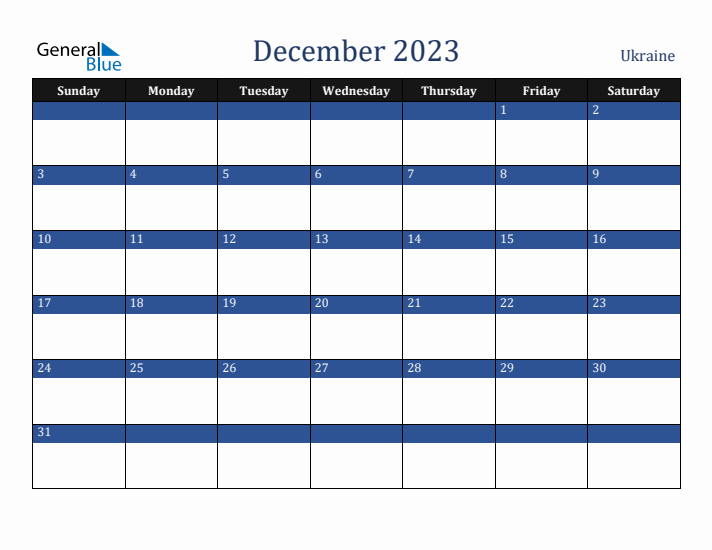 General Blue

December 2023

Ukraine

| Sunday | Monday | Tuesday | Wednesday | Thursday | Friday | Saturday |
|---|---|---|---|---|---|---|
| | | | | | 1 | 2 |
| 3 | 4 | 5 | 6 | 7 | 8 | 9 |
| 10 | 11 | 12 | 13 | 14 | 15 | 16 |
| 17 | 18 | 19 | 20 | 21 | 22 | 23 |
| 24 | 25 | 26 | 27 | 28 | 29 | 30 |
| 31 | | | | | | |